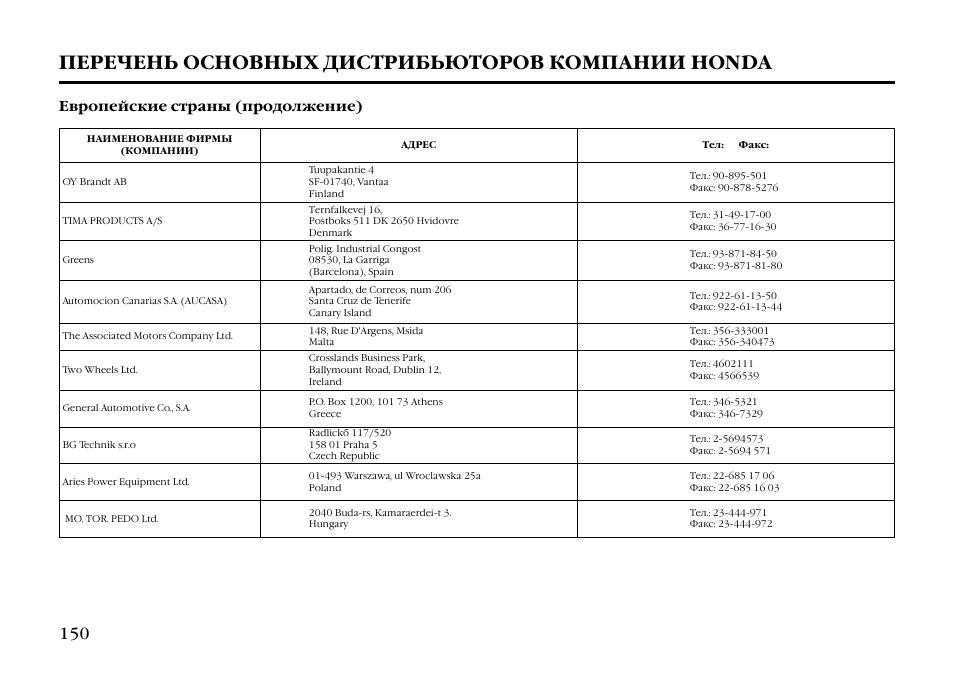 ПЕРЕЧЕНЬ ОСНОВНЫХ ДИСТРИБЬЮТОРОВ КОМПАНИИ HONDA

Европейские страны (продолжение)

| НАИМЕНОВАНИЕ ФИРМЫ (КОМПАНИИ) | АДРЕС | Тел: Факс: |
|---|---|---|
| OY Brandt AB | Tuupakantie 4 SF-01740, Vantaa Finland | Тел.: 90-895-501 Факс: 90-878-5276 |
| TIMA PRODUCTS A/S | Ternfalkevej 16, Postboks 511 DK 2650 Hvidovre Denmark | Тел.: 31-49-17-00 Факс: 36-77-16-30 |
| Greens | Polig. Industrial Congost 08530, La Garriga (Barcelona), Spain | Тел.: 93-871-84-50 Факс: 93-871-81-80 |
| Automocion Canarias S.A. (AUCASA) | Apartado, de Correos, num 206 Santa Cruz de Tenerife Canary Island | Тел.: 922-61-13-50 Факс: 922-61-13-44 |
| The Associated Motors Company Ltd. | 148, Rue D'Argens, Msida Malta | Тел.: 356-333001 Факс: 356-340473 |
| Two Wheels Ltd. | Crosslands Business Park, Ballymount Road, Dublin 12, Ireland | Тел.: 4602111 Факс: 4566539 |
| General Automotive Co., S.A. | P.O. Box 1200, 101 73 Athens Greece | Тел.: 346-5321 Факс: 346-7329 |
| BG Technik s.r.o | Radlickб 117/520 158 01 Praha 5 Czech Republic | Тел.: 2-5694573 Факс: 2-5694 571 |
| Aries Power Equipment Ltd. | 01-493 Warszawa, ul Wroclawska 25a Poland | Тел.: 22-685 17 06 Факс: 22-685 16 03 |
| MO. TOR. PEDO Ltd. | 2040 Buda-rs, Kamaraerdei-t 3. Hungary | Тел.: 23-444-971 Факс: 23-444-972 |

150